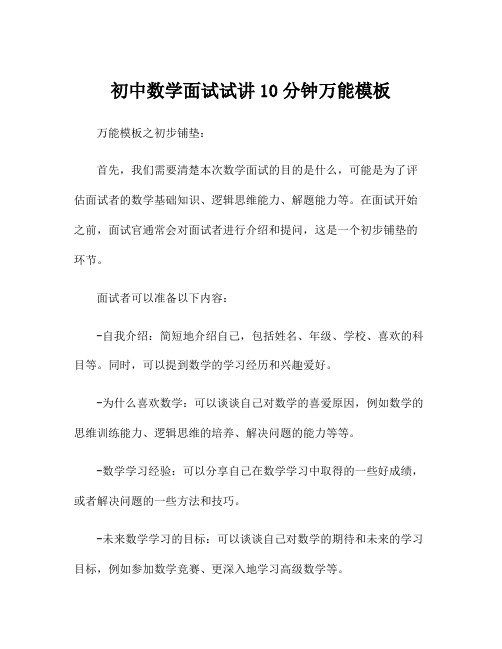 初中数学面试试讲 10 分钟万能模板

万能模板之初步铺垫：

首先，我们需要清楚本次数学面试的目的是什么，可能是为了评估面试者的数学基础知识、逻辑思维能力、解题能力等。在面试开始之前，面试官通常会对面试者进行介绍和提问，这是一个初步铺垫的环节。

面试者可以准备以下内容：

-自我介绍：简短地介绍自己，包括姓名、年级、学校、喜欢的科目等。同时，可以提到数学的学习经历和兴趣爱好。

-为什么喜欢数学：可以谈谈自己对数学的喜爱原因，例如数学的思维训练能力、逻辑思维的培养、解决问题的能力等等。

-数学学习经验：可以分享自己在数学学习中取得的一些好成绩，或者解决问题的一些方法和技巧。

-未来数学学习的目标：可以谈谈自己对数学的期待和未来的学习目标，例如参加数学竞赛、更深入地学习高级数学等。